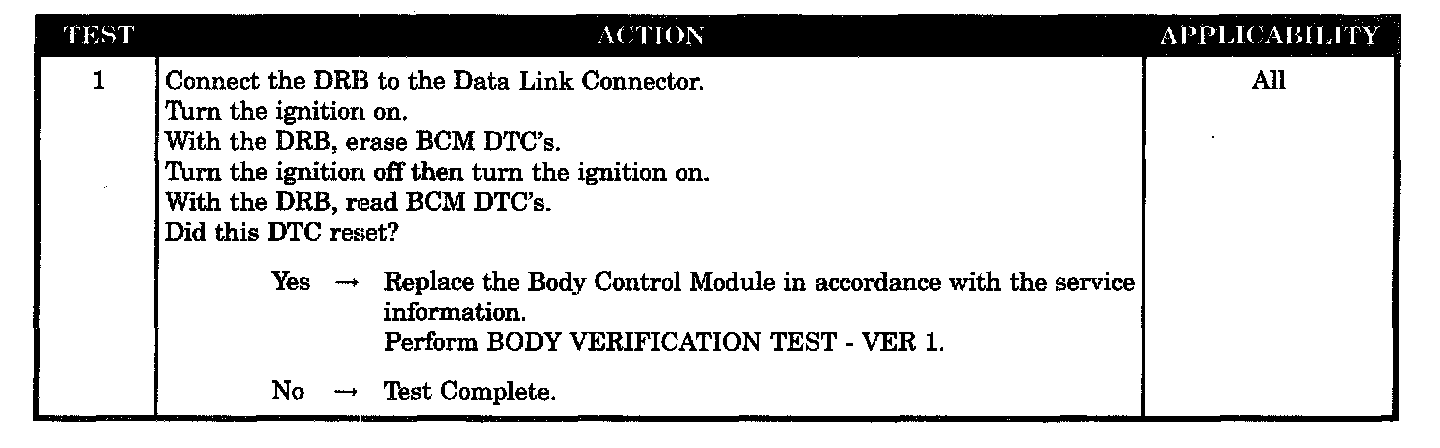 | TEST | ACTION | APPLICABILITY |
|---|---|---|
| 1 | Connect the DRB to the Data Link Connector. Turn the ignition on. With the DRB, erase BCM DTC's. Turn the ignition off then turn the ignition on. With the DRB, read BCM DTC's. Did this DTC reset? Yes → Replace the Body Control Module in accordance with the service information. Perform BODY VERIFICATION TEST - VER 1. No → Test Complete. | All |